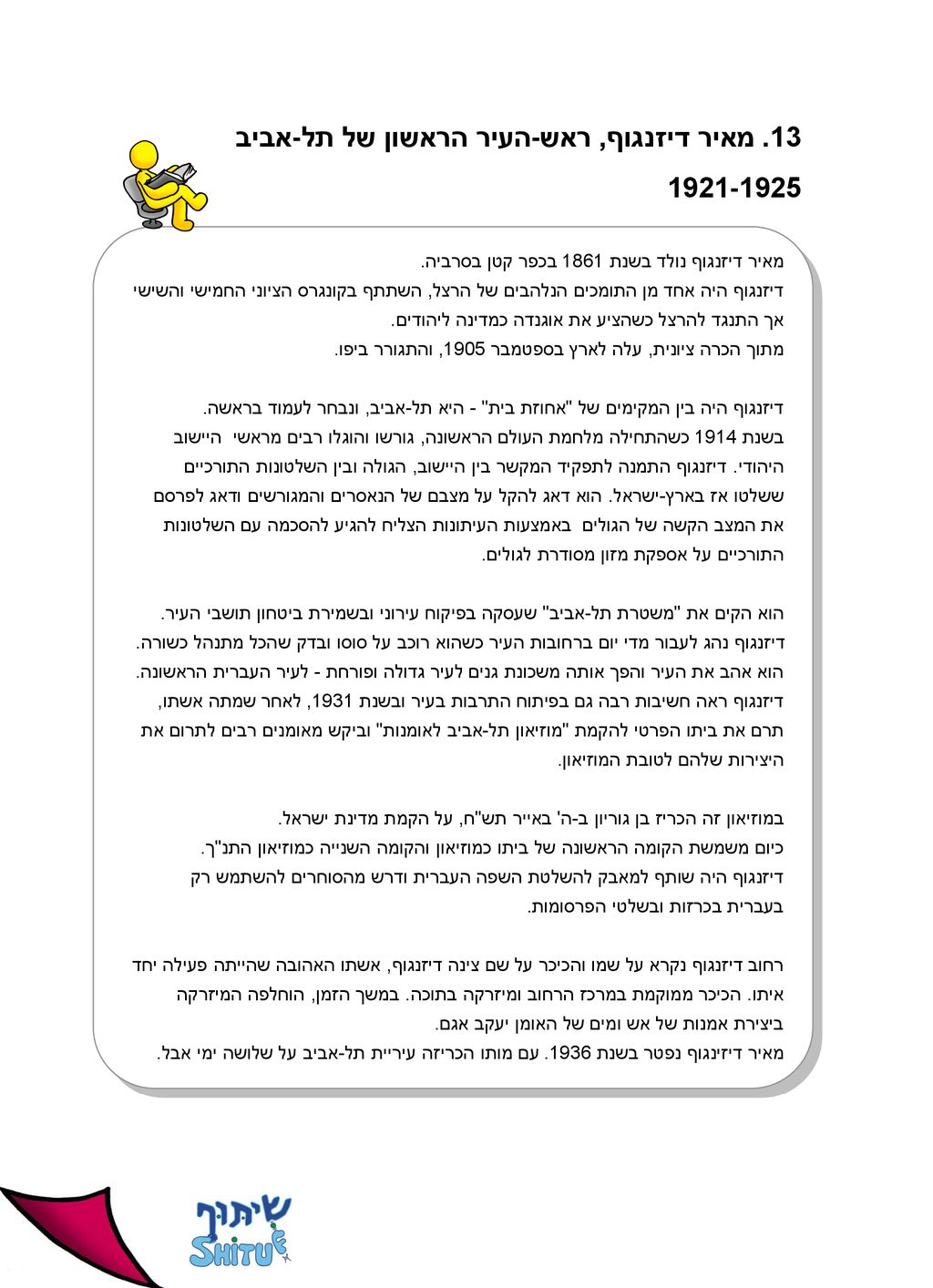 13. מאיר דיזנגוף, ראש-העיר הראשון של תל-אביב

1921-1925

מאיר דיזנגוף נולד בשנת 1861 בכפר קטן בסרביה.
דיזנגוף היה אחד מן התומכים הנלהבים של הרצל, השתתף בקונגרס הציוני החמישי והשישי אך התנגד להרצל כשהציע את אוגנדה כמדינה ליהודים.
מתוך הכרה ציונית, עלה לארץ בספטמבר 1905, והתגורר ביפו.

דיזנגוף היה בין המקימים של "אחוזת בית" - היא תל-אביב, ונבחר לעמוד בראשה.
בשנת 1914 כשהתחילה מלחמת העולם הראשונה, גורשו והוגלו רבים מראשי היישוב היהודי. דיזנגוף התמנה לתפקיד המקשר בין היישוב, הגולה ובין השלטונות התורכיים ששלטו אז בארץ-ישראל. הוא דאג להקל על מצבם של הנאסרים והמגורשים ודאג לפרסם את המצב הקשה של הגולים באמצעות העיתונות הצליח להגיע להסכמה עם השלטונות התורכיים על אספקת מזון מסודרת לגולים.

הוא הקים את "משטרת תל-אביב" שעסקה בפיקוח עירוני ובשמירת ביטחון תושבי העיר.
דיזנגוף נהג לעבור מדי יום ברחובות העיר כשהוא רוכב על סוסו ובדק שהכל מתנהל כשורה.
הוא אהב את העיר והפך אותה משכונת גנים לעיר גדולה ופורחת - לעיר העברית הראשונה.
דיזנגוף ראה חשיבות רבה גם בפיתוח התרבות בעיר ובשנת 1931, לאחר שמתה אשתו, תרם את ביתו הפרטי להקמת "מוזיאון תל-אביב לאומנות" וביקש מאומנים רבים לתרום את היצירות שלהם לטובת המוזיאון.

במוזיאון זה הכריז בן גוריון ב-ה' באייר תש"ח, על הקמת מדינת ישראל.
כיום משמשת הקומה הראשונה של ביתו כמוזיאון והקומה השנייה כמוזיאון התנ"ך.
דיזנגוף היה שותף למאבק להשלטת השפה העברית ודרש מהסוחרים להשתמש רק בעברית בכרזות ובשלטי הפרסומות.

רחוב דיזנגוף נקרא על שמו והכיכר על שם צינה דיזנגוף, אשתו האהובה שהייתה פעילה יחד איתו. הכיכר ממוקמת במרכז הרחוב ומיזרקה בתוכה. במשך הזמן, הוחלפה המיזרקה ביצירת אמנות של אש ומים של האומן יעקב אגם.
מאיר דיזנגוף נפטר בשנת 1936. עם מותו הכריזה עיריית תל-אביב על שלושה ימי אבל.

שיתוף
SHITUF